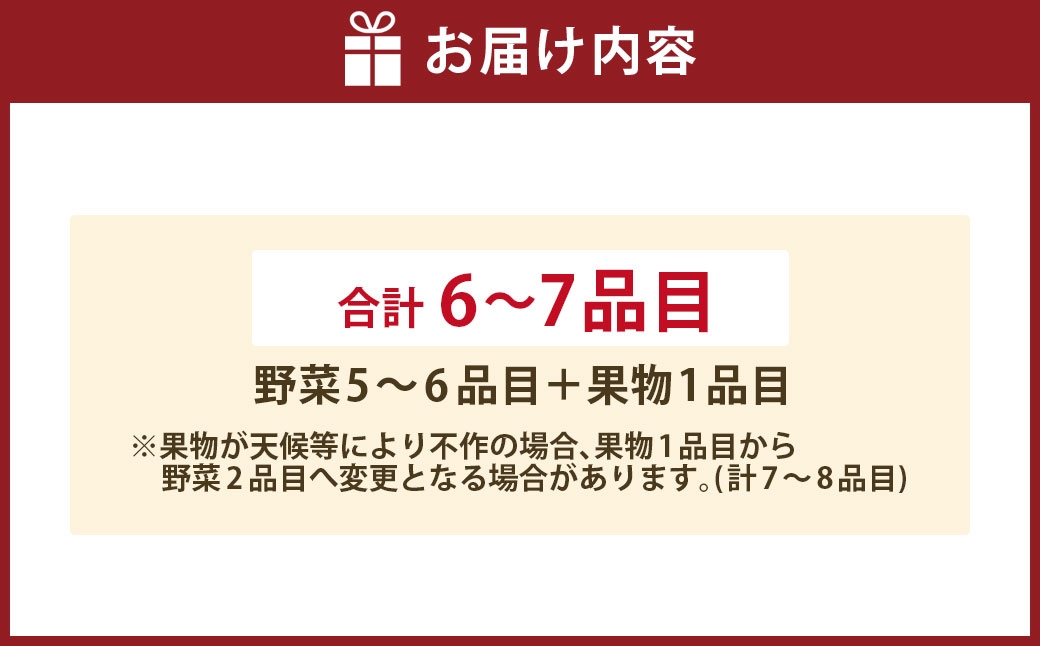 お届け内容

合計 6～7品目

野菜5～6品目＋果物1品目

※果物が天候等により不作の場合、果物1品目から野菜2品目へ変更となる場合があります。(計7～8品目)